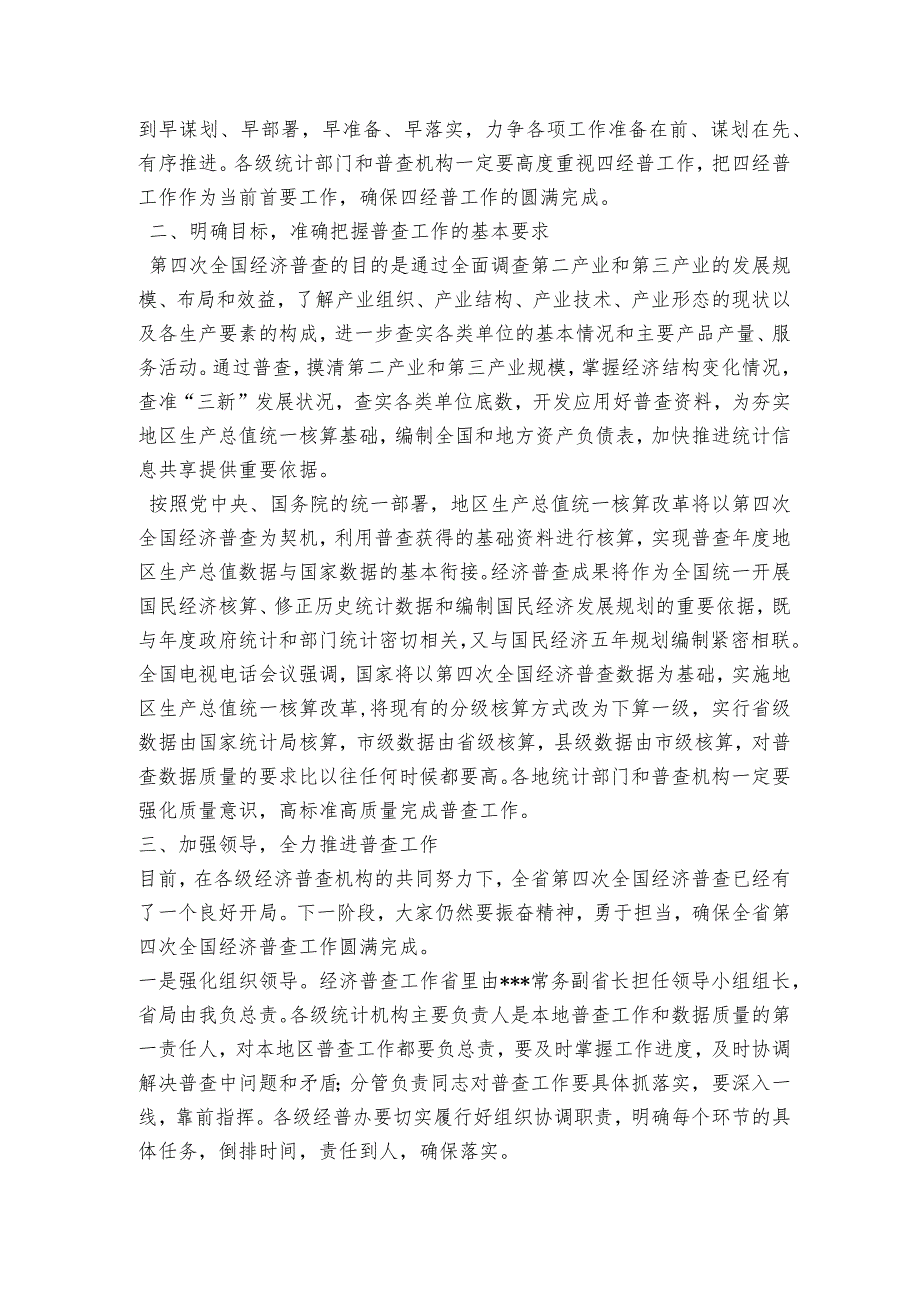 到早谋划、早部署，早准备、早落实，力争各项工作准备在前、谋划在先、有序推进。各级统计部门和普查机构一定要高度重视四经普工作，把四经普工作作为当前首要工作，确保四经普工作的圆满完成。

二、明确目标，准确把握普查工作的基本要求

第四次全国经济普查的目的是通过全面调查第二产业和第三产业的发展规模、布局和效益，了解产业组织、产业结构、产业技术、产业形态的现状以及各生产要素的构成，进一步查实各类单位的基本情况和主要产品产量、服务活动。通过普查，摸清第二产业和第三产业规模，掌握经济结构变化情况，查准“三新”发展状况，查实各类单位底数，开发应用好普查资料，为夯实地区生产总值统一核算基础，编制全国和地方资产负债表，加快推进统计信息共享提供重要依据。

按照党中央、国务院的统一部署，地区生产总值统一核算改革将以第四次全国经济普查为契机，利用普查获得的基础资料进行核算，实现普查年度地区生产总值数据与国家数据的基本衔接。经济普查成果将作为全国统一开展国民经济核算、修正历史统计数据和编制国民经济发展规划的重要依据，既与年度政府统计和部门统计密切相关，又与国民经济五年规划编制紧密相联。全国电视电话会议强调，国家将以第四次全国经济普查数据为基础，实施地区生产总值统一核算改革，将现有的分级核算方式改为下算一级，实行省级数据由国家统计局核算，市级数据由省级核算，县级数据由市级核算，对普查数据质量的要求比以往任何时候都要高。各地统计部门和普查机构一定要强化质量意识，高标准高质量完成普查工作。

三、加强领导，全力推进普查工作

目前，在各级经济普查机构的共同努力下，全省第四次全国经济普查已经有了一个良好开局。下一阶段，大家仍然要振奋精神，勇于担当，确保全省第四次全国经济普查工作圆满完成。

一是强化组织领导。经济普查工作省里由***常务副省长担任领导小组组长，省局由我负总责。各级统计机构主要负责人是本地普查工作和数据质量的第一责任人，对本地区普查工作都要负总责，要及时掌握工作进度，及时协调解决普查中问题和矛盾;分管负责同志对普查工作要具体抓落实，要深入一线，靠前指挥。各级经普办要切实履行好组织协调职责，明确每个环节的具体任务，倒排时间，责任到人，确保落实。